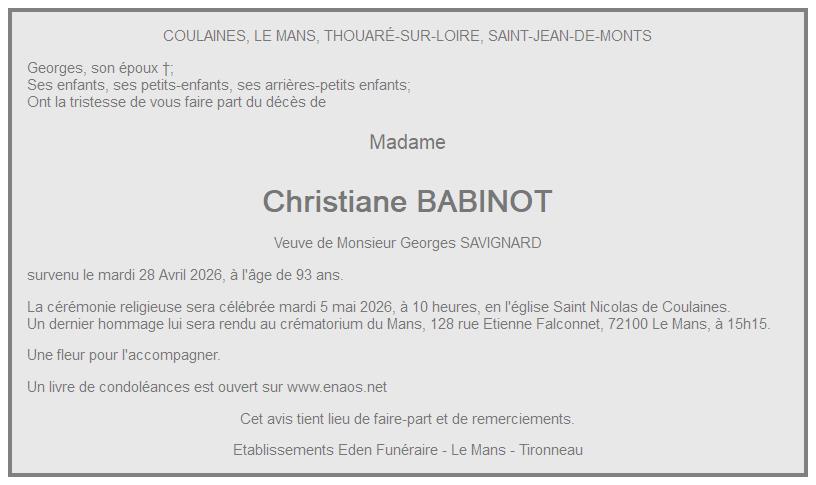 COULAINES, LE MANS, THOUARÉ-SUR-LOIRE, SAINT-JEAN-DE-MONTS

Georges, son époux †;
Ses enfants, ses petits-enfants, ses arrières-petits enfants;
Ont la tristesse de vous faire part du décès de

Madame

Christiane BABINOT

Veuve de Monsieur Georges SAVIGNARD

survenu le mardi 28 Avril 2026, à l'âge de 93 ans.

La cérémonie religieuse sera célébrée mardi 5 mai 2026, à 10 heures, en l'église Saint Nicolas de Coulaines.
Un dernier hommage lui sera rendu au crématorium du Mans, 128 rue Etienne Falconnet, 72100 Le Mans, à 15h15.

Une fleur pour l'accompagner.

Un livre de condoléances est ouvert sur www.enaos.net

Cet avis tient lieu de faire-part et de remerciements.

Etablissements Eden Funéraire - Le Mans - Tironneau